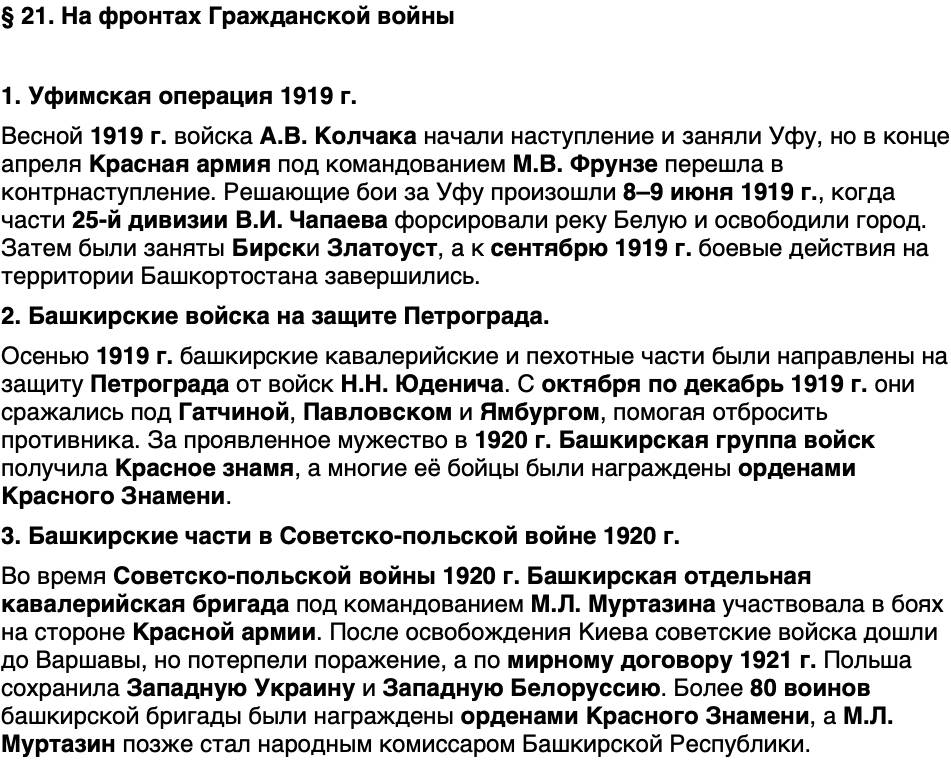 § 21. На фронтах Гражданской войны

1. Уфимская операция 1919 г.

Весной 1919 г. войска А.В. Колчака начали наступление и заняли Уфу, но в конце апреля Красная армия под командованием М.В. Фрунзе перешла в контрнаступление. Решающие бои за Уфу произошли 8–9 июня 1919 г., когда части 25-й дивизии В.И. Чапаева форсировали реку Белую и освободили город. Затем были заняты Бирски Златоуст, а к сентябрю 1919 г. боевые действия на территории Башкортостана завершились.

2. Башкирские войска на защите Петрограда.

Осенью 1919 г. башкирские кавалерийские и пехотные части были направлены на защиту Петрограда от войск Н.Н. Юденича. С октября по декабрь 1919 г. они сражались под Гатчиной, Павловском и Ямбургом, помогая отбросить противника. За проявленное мужество в 1920 г. Башкирская группа войск получила Красное знамя, а многие её бойцы были награждены орденами Красного Знамени.

3. Башкирские части в Советско-польской войне 1920 г.

Во время Советско-польской войны 1920 г. Башкирская отдельная кавалерийская бригада под командованием М.Л. Муртазина участвовала в боях на стороне Красной армии. После освобождения Киева советские войска дошли до Варшавы, но потерпели поражение, а по мирному договору 1921 г. Польша сохранила Западную Украину и Западную Белоруссию. Более 80 воинов башкирской бригады были награждены орденами Красного Знамени, а М.Л. Муртазин позже стал народным комиссаром Башкирской Республики.